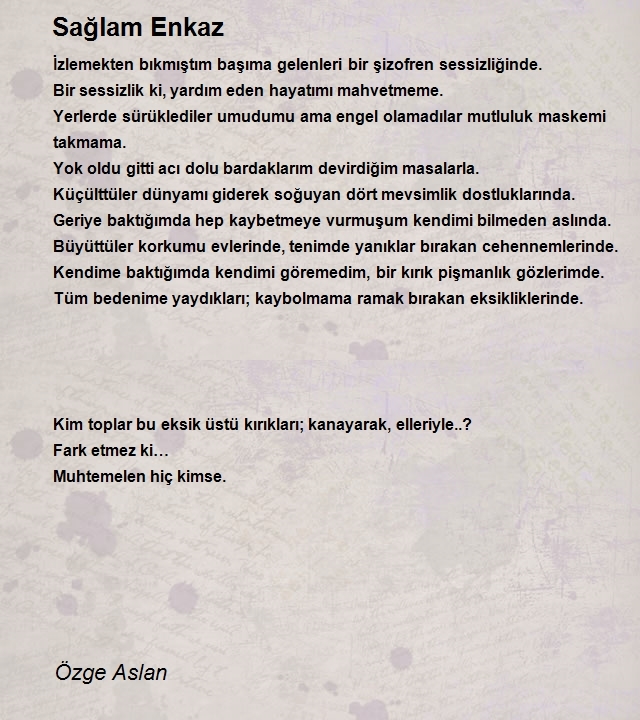 Sağlam Enkaz

İzlemekten bıkmıştım başıma gelenleri bir şizofren sessizliğinde.
Bir sessizlik ki, yardım eden hayatımı mahvetmeme.
Yerlerde sürüklediler umudumu ama engel olamadılar mutluluk maskemi takmama.
Yok oldu gitti acı dolu bardaklarım devirdiğim masalarla.
Küçülttüler dünyamı giderek soğuyan dört mevsimlik dostluklarında.
Geriye baktığımda hep kaybetmeye vurmuşum kendimi bilmeden aslında.
Büyüttüler korkumu evlerinde, tenimde yanıklar bırakan cehennemlerinde.
Kendime baktığımda kendimi göremedim, bir kırık pişmanlık gözlerimde.
Tüm bedenime yaydıkları; kaybolmama ramak bırakan eksikliklerinde.

Kim toplar bu eksik üstü kırıkları; kanayarak, elleriyle..?
Fark etmez ki…
Muhtemelen hiç kimse.

Özge Aslan